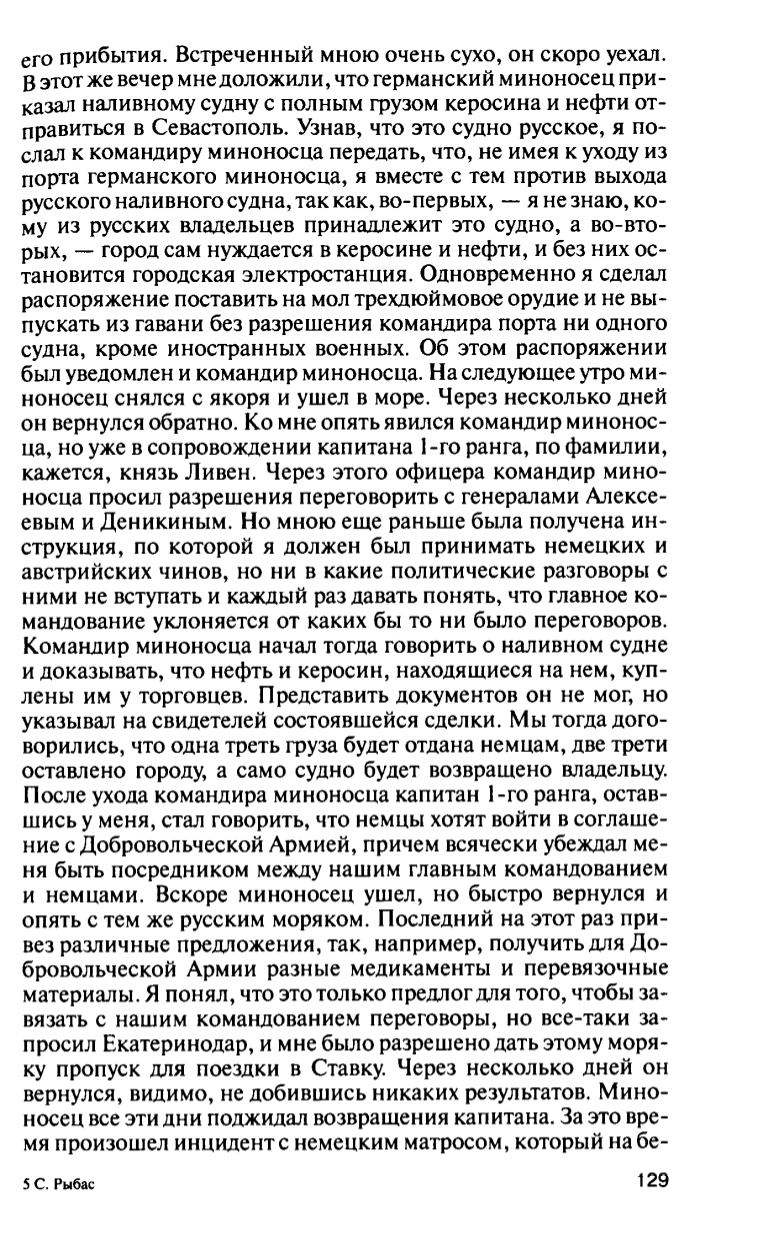 его прибытия. Встреченный мною очень сухо, он скоро уехал. В этот же вечер мне доложили, что германский миноносец приказал наливному судну с полным грузом керосина и нефти отправиться в Севастополь. Узнав, что это судно русское, я послал к командиру миноносца передать, что, не имея к уходу из порта германского миноносца, я вместе с тем против выхода русского наливного судна, так как, во-первых, — я не знаю, кому из русских владельцев принадлежит это судно, а во-вторых, — город сам нуждается в керосине и нефти, и без них остановится городская электростанция. Одновременно я сделал распоряжение поставить на мол трехдюймовое орудие и не выпускать из гавани без разрешения командира порта ни одного судна, кроме иностранных военных. Об этом распоряжении был уведомлен и командир миноносца. На следующее утро миноносец снялся с якоря и ушел в море. Через несколько дней он вернулся обратно. Ко мне опять явился командир миноносца, но уже в сопровождении капитана 1-го ранга, по фамилии, кажется, князь Ливен. Через этого офицера командир миноносца просил разрешения переговорить с генералами Алексеевым и Деникиным. Но мною еще раньше была получена инструкция, по которой я должен был принимать немецких и австрийских чинов, но ни в какие политические разговоры с ними не вступать и каждый раз давать понять, что главное командование уклоняется от каких бы то ни было переговоров. Командир миноносца начал тогда говорить о наливном судне и доказывать, что нефть и керосин, находящиеся на нем, куплены им у торговцев. Представить документов он не мог, но указывал на свидетелей состоявшейся сделки. Мы тогда договорились, что одна треть груза будет отдана немцам, две трети оставлено городу, а само судно будет возвращено владельцу. После ухода командира миноносца капитан 1-го ранга, оставшись у меня, стал говорить, что немцы хотят войти в соглашение с Добровольческой Армией, причем всячески убеждал меня быть посредником между нашим главным командованием и немцами. Вскоре миноносец ушел, но быстро вернулся и опять с тем же русским моряком. Последний на этот раз привез различные предложения, так, например, получить для Добровольческой Армии разные медикаменты и перевязочные материалы. Я понял, что это только предлог для того, чтобы завязать с нашим командованием переговоры, но все-таки запросил Екатеринодар, и мне было разрешено дать этому моряку пропуск для поездки в Ставку. Через несколько дней он вернулся, видимо, не добившись никаких результатов. Миноносец все эти дни поджидал возвращения капитана. За это время произошел инцидент с немецким матросом, который на бе-

5 С. Рыбас

129